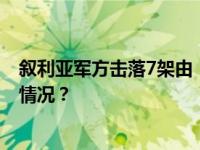 叙利亚军方击落7架由

情况？